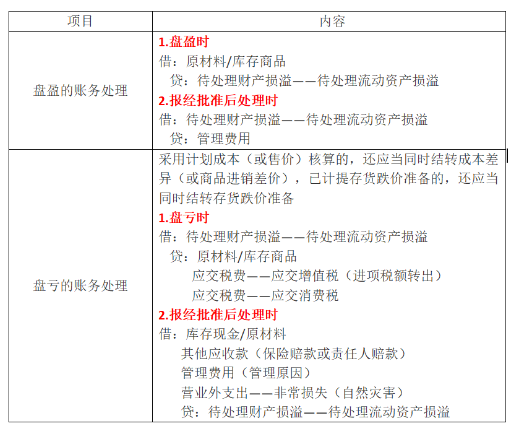 | 项目 | 内容 |
|---|---|
| 盘盈的账务处理 | 1.盘盈时<br>借：原材料/库存商品<br>贷：待处理财产损溢——待处理流动资产损溢<br>2.报经批准后处理时<br>借：待处理财产损溢——待处理流动资产损溢<br>贷：管理费用 |
| 盘亏的账务处理 | 采用计划成本（或售价）核算的，还应当同时结转成本差异（或商品进销差价），已计提存货跌价准备的，还应当同时结转存货跌价准备<br>1.盘亏时<br>借：待处理财产损溢——待处理流动资产损溢<br>贷：原材料/库存商品<br>应交税费——应交增值税（进项税额转出）<br>应交税费——应交消费税<br>2.报经批准后处理时<br>借：库存现金/原材料<br>其他应收款（保险赔款或责任人赔款）<br>管理费用（管理原因）<br>营业外支出——非常损失（自然灾害）<br>贷：待处理财产损溢——待处理流动资产损溢 |